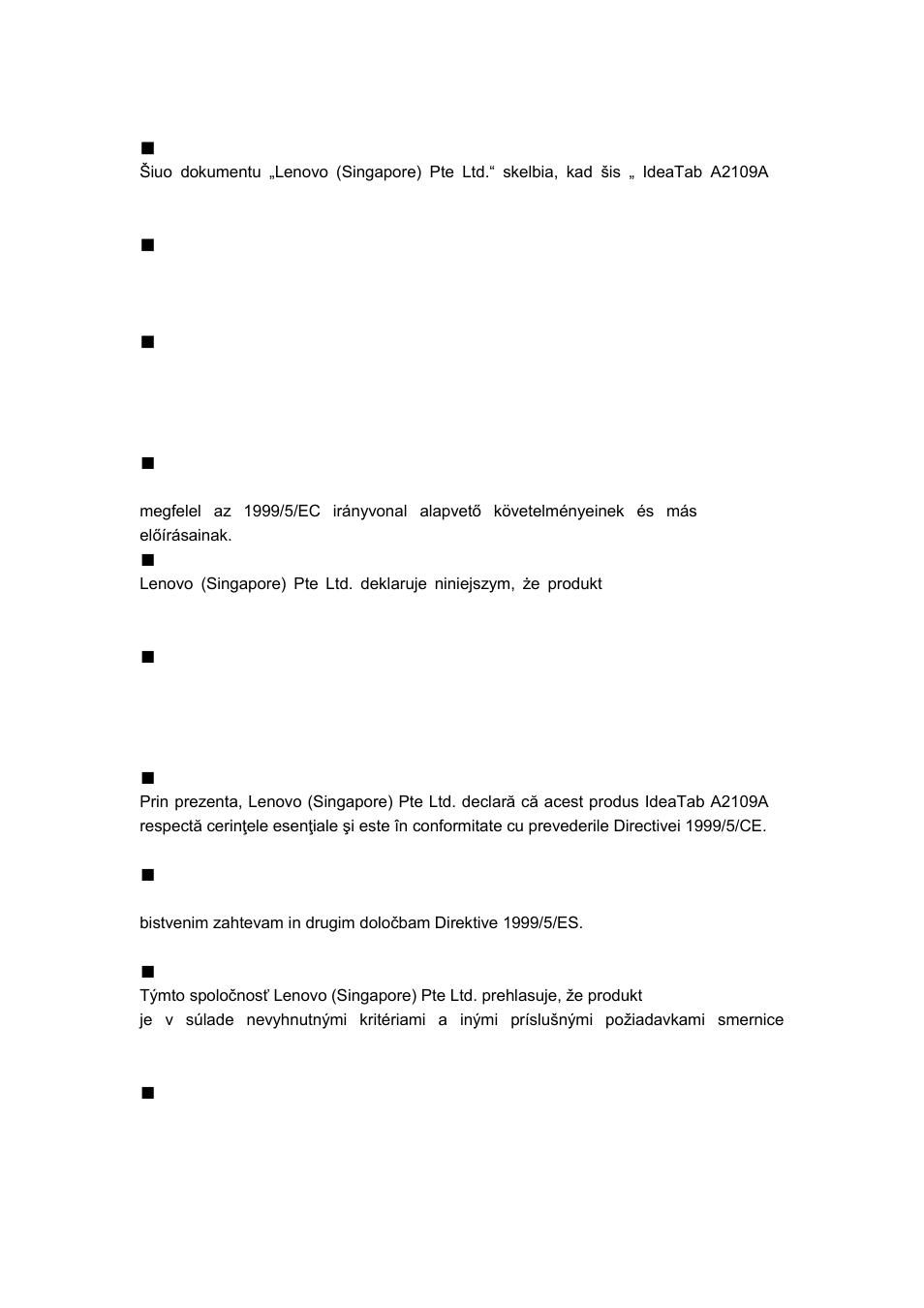 ■
Šiuo dokumentu „Lenovo (Singapore) Pte Ltd.“ skelbia, kad šis „ IdeaTab A2109A

■

■

■

megfelel az 1999/5/EC irányvonal alapvető követelményeinek és más előírásainak.
■
Lenovo (Singapore) Pte Ltd. deklaruje niniejszym, że produkt

■

■
Prin prezenta, Lenovo (Singapore) Pte Ltd. declară că acest produs IdeaTab A2109A respectă cerinţele esenţiale şi este în conformitate cu prevederile Directivei 1999/5/CE.

■

bistvenim zahtevam in drugim določbam Direktive 1999/5/ES.

■
Týmto spoločnosť Lenovo (Singapore) Pte Ltd. prehlasuje, že produkt
je v súlade nevyhnutnými kritériami a inými príslušnými požiadavkami smernice

■